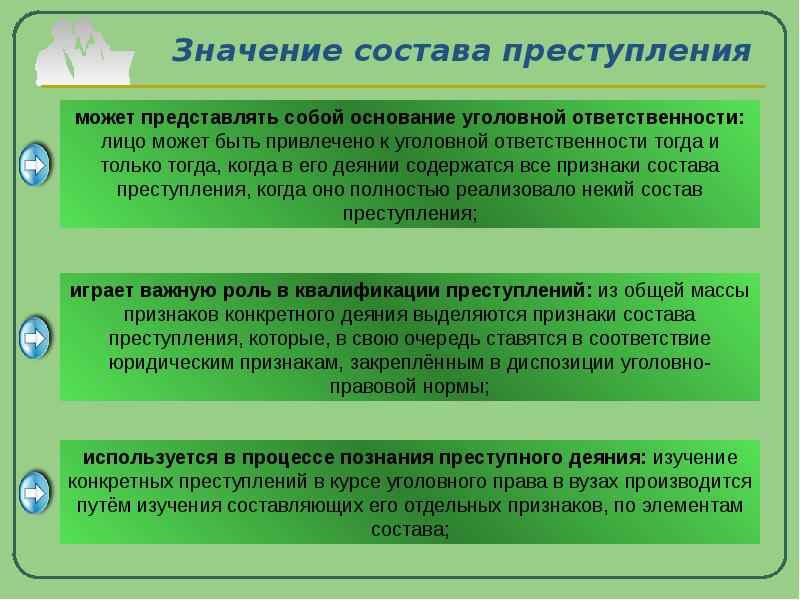 Значение состава преступления

может представлять собой основание уголовной ответственности: лицо может быть привлечено к уголовной ответственности тогда и только тогда, когда в его деянии содержатся все признаки состава преступления, когда оно полностью реализовало некий состав преступления;

играет важную роль в квалификации преступлений: из общей массы признаков конкретного деяния выделяются признаки состава преступления, которые, в свою очередь ставятся в соответствие юридическим признакам, закреплённым в диспозиции уголовно-правовой нормы;

используется в процессе познания преступного деяния: изучение конкретных преступлений в курсе уголовного права в вузах производится путём изучения составляющих его отдельных признаков, по элементам состава;